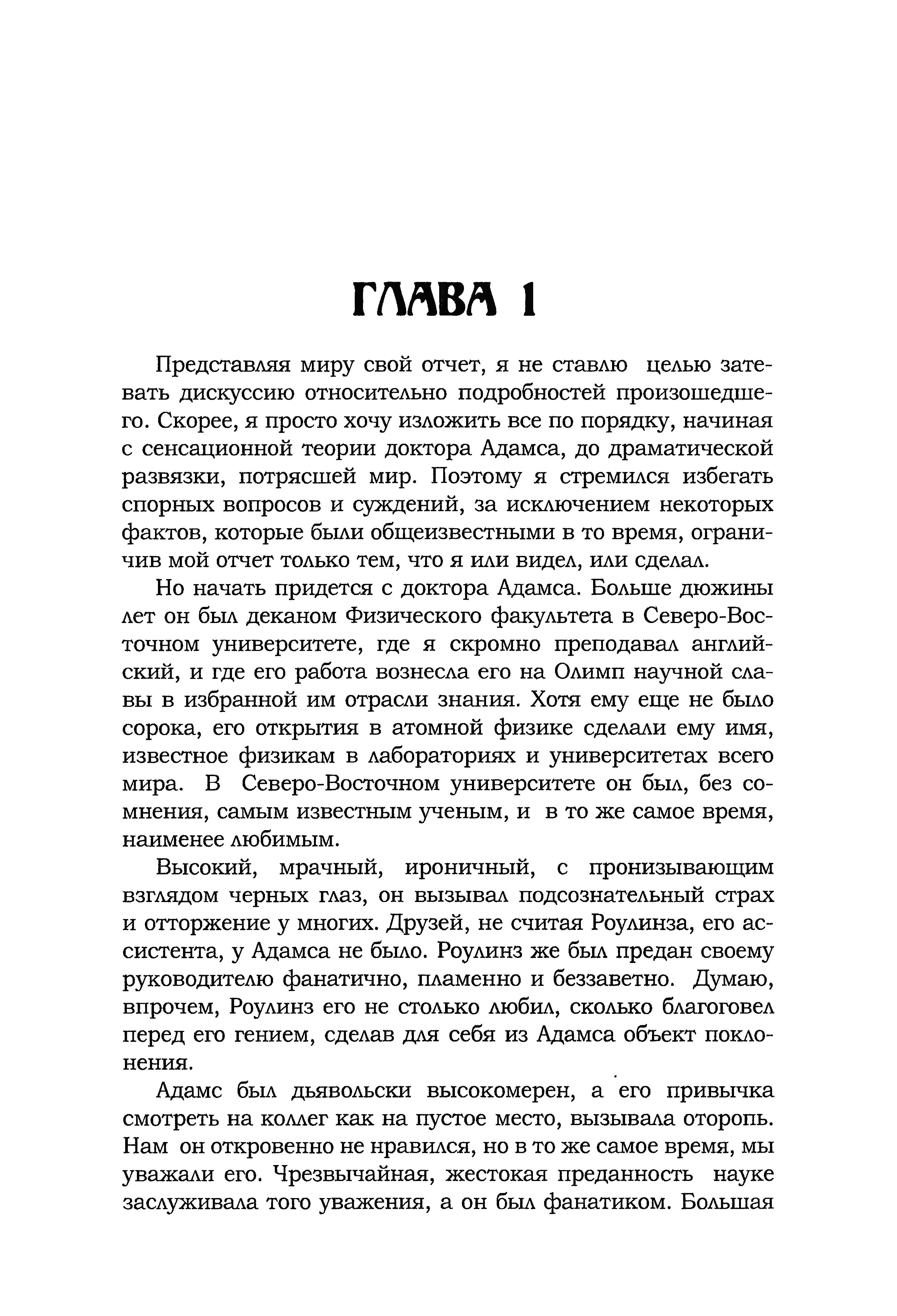 ГЛАВА 1

Представляя миру свой отчет, я не ставлю целью затевать дискуссию относительно подробностей произошедшего. Скорее, я просто хочу изложить все по порядку, начиная с сенсационной теории доктора Адамса, до драматической развязки, потрясшей мир. Поэтому я стремился избегать спорных вопросов и суждений, за исключением некоторых фактов, которые были общеизвестными в то время, ограничив мой отчет только тем, что я или видел, или сделал.

Но начать придется с доктора Адамса. Больше дюжины лет он был деканом Физического факультета в Северо-Восточном университете, где я скромно преподавал английский, и где его работа вознесла его на Олимп научной славы в избранной им отрасли знания. Хотя ему еще не было сорока, его открытия в атомной физике сделали ему имя, известное физикам в лабораториях и университетах всего мира. В Северо-Восточном университете он был, без сомнения, самым известным ученым, и в то же самое время, наименее любимым.

Высокий, мрачный, ироничный, с пронизывающим взглядом черных глаз, он вызывал подсознательный страх и отторжение у многих. Друзей, не считая Роулинза, его ассистента, у Адамса не было. Роулинз же был предан своему руководителю фанатично, пламенно и беззаветно. Думаю, впрочем, Роулинз его не столько любил, сколько благоговел перед его гением, сделав для себя из Адамса объект поклонения.

Адамс был дьявольски высокомерен, а его привычка смотреть на коллег как на пустое место, вызывала оторопь. Нам он откровенно не нравился, но в то же самое время, мы уважали его. Чрезвычайная, жестокая преданность науке заслуживала того уважения, а он был фанатиком. Большая